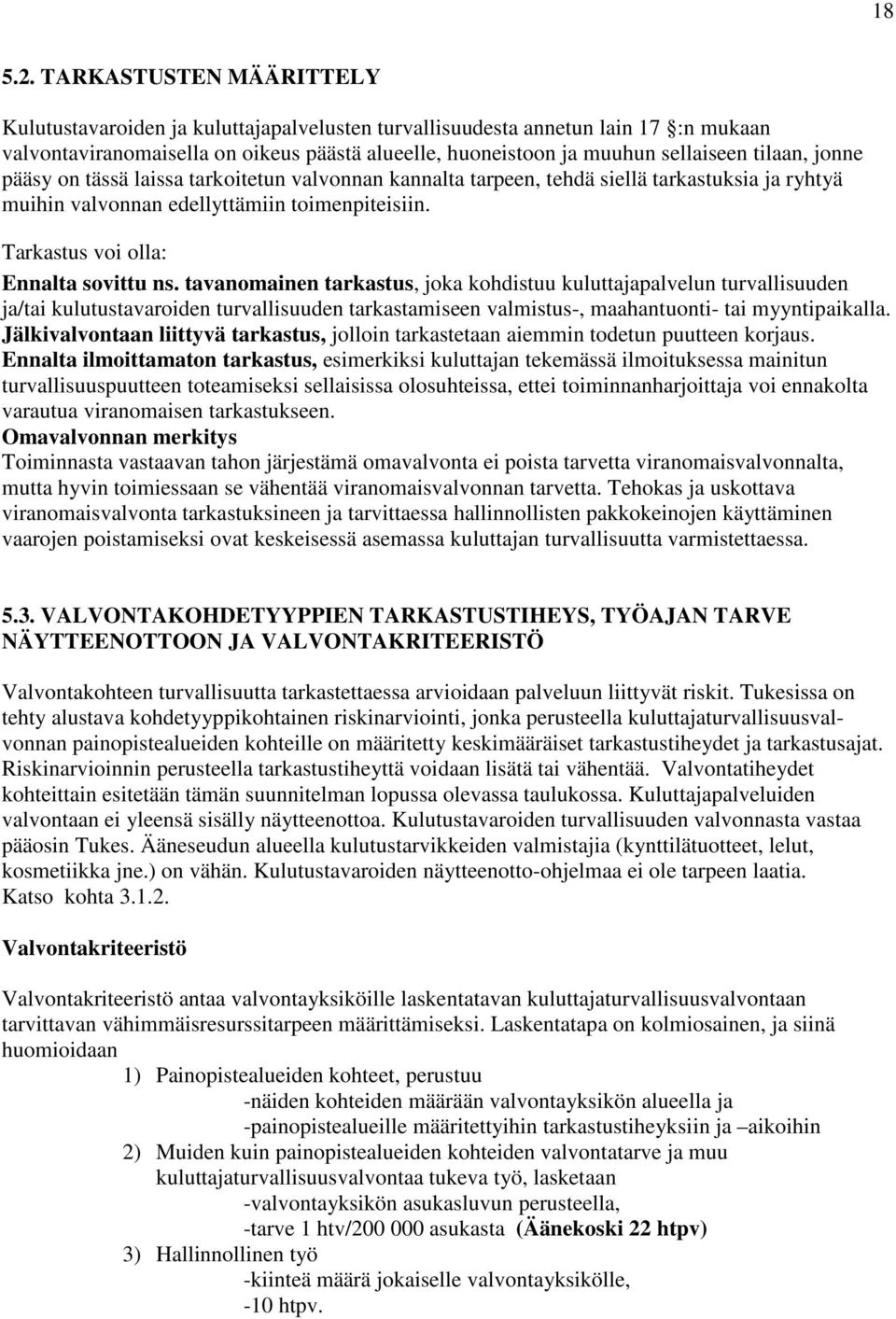 18

5.2. TARKASTUSTEN MÄÄRITTELY

Kulutustavaroiden ja kuluttajapalvelusten turvallisuudesta annetun lain 17 :n mukaan valvontaviranomaisella on oikeus päästä alueelle, huoneistoon ja muuhun sellaiseen tilaan, jonne pääsy on tässä laissa tarkoitetun valvonnan kannalta tarpeen, tehdä siellä tarkastuksia ja ryhtyä muihin valvonnan edellyttämiin toimenpiteisiin.

Tarkastus voi olla:

Ennalta sovittu ns. tavanomainen tarkastus, joka kohdistuu kuluttajapalvelun turvallisuuden ja/tai kulutustavaroiden turvallisuuden tarkastamiseen valmistus-, maahantuonti- tai myyntipaikalla.
Jälkivalvontaan liittyvä tarkastus, jolloin tarkastetaan aiemmin todetun puutteen korjaus.
Ennalta ilmoittamaton tarkastus, esimerkiksi kuluttajan tekemässä ilmoituksessa mainitun turvallisuuspuutteen toteamiseksi sellaisissa olosuhteissa, ettei toiminnanharjoittaja voi ennakolta varautua viranomaisen tarkastukseen.
Omavalvonnan merkitys
Toiminnasta vastaavan tahon järjestämä omavalvonta ei poista tarvetta viranomaisvalvonnalta, mutta hyvin toimiessaan se vähentää viranomaisvalvonnan tarvetta. Tehokas ja uskottava viranomaisvalvonta tarkastuksineen ja tarvittaessa hallinnollisten pakkokeinojen käyttäminen vaarojen poistamiseksi ovat keskeisessä asemassa kuluttajan turvallisuutta varmistettaessa.

5.3. VALVONTAKOHDETYYPPIEN TARKASTUSTIHEYS, TYÖAJAN TARVE NÄYTTEENOTTOON JA VALVONTAKRITEERISTÖ

Valvontakohteen turvallisuutta tarkastettaessa arvioidaan palveluun liittyvät riskit. Tukesissa on tehty alustava kohdetyyppikohtainen riskinarviointi, jonka perusteella kuluttajaturvallisuusvalvonnan painopistealueiden kohteille on määritetty keskimääräiset tarkastustiheydet ja tarkastusajat. Riskinarvioinnin perusteella tarkastustiheyttä voidaan lisätä tai vähentää. Valvontatiheydet kohteittain esitetään tämän suunnitelman lopussa olevassa taulukossa. Kuluttajapalveluiden valvontaan ei yleensä sisälly näytteenottoa. Kulutustavaroiden turvallisuuden valvonnasta vastaa pääosin Tukes. Ääneseudun alueella kulutustarvikkeiden valmistajia (kynttilätuotteet, lelut, kosmetiikka jne.) on vähän. Kulutustavaroiden näytteenotto-ohjelmaa ei ole tarpeen laatia. Katso kohta 3.1.2.

Valvontakriteeristö

Valvontakriteeristö antaa valvontayksiköille laskentatavan kuluttajaturvallisuusvalvontaan tarvittavan vähimmäisresurssitarpeen määrittämiseksi. Laskentatapa on kolmiosainen, ja siinä huomioidaan
1) Painopistealueiden kohteet, perustuu
-näiden kohteiden määrään valvontayksikön alueella ja
-painopistealueille määritettyihin tarkastustiheyksiin ja –aikoihin
2) Muiden kuin painopistealueiden kohteiden valvontatarve ja muu kuluttajaturvallisuusvalvontaa tukeva työ, lasketaan
-valvontayksikön asukasluvun perusteella,
-tarve 1 htv/200 000 asukasta (Äänekoski 22 htpv)
3) Hallinnollinen työ
-kiinteä määrä jokaiselle valvontayksikölle,
-10 htpv.